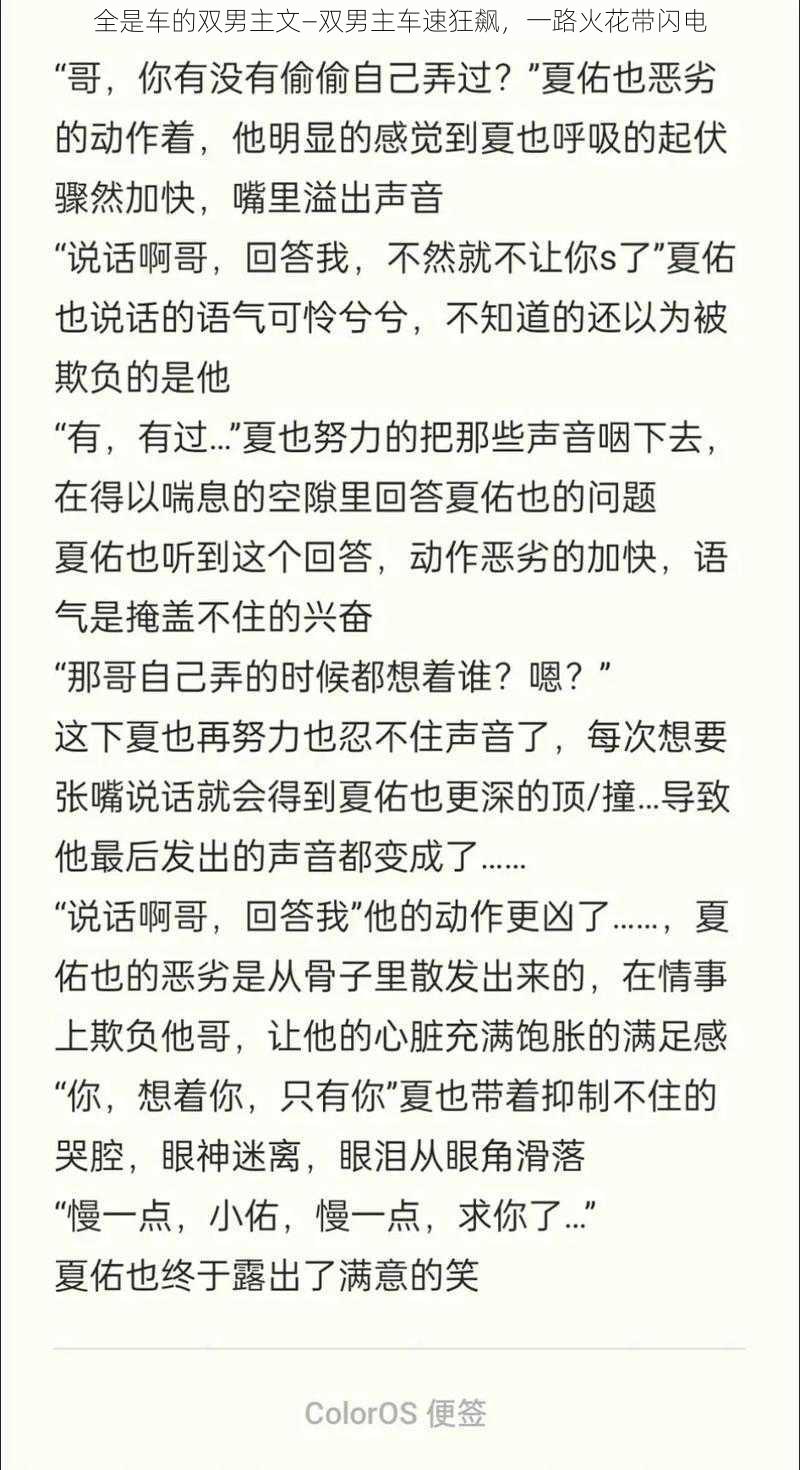 全是车的双男主文–双男主车速狂飙，一路火花带闪电

“哥，你有没有偷偷自己弄过？”夏佑也恶劣的动作着，他明显的感觉到夏也呼吸的起伏骤然加快，嘴里溢出声音

“说话啊哥，回答我，不然就不让你s了”夏佑也说话的语气可怜兮兮，不知道的还以为被欺负的是他

“有，有过…”夏也努力的把那些声音咽下去，在得以喘息的空隙里回答夏佑也的问题

夏佑也听到这个回答，动作恶劣的加快，语气是掩盖不住的兴奋

“那哥自己弄的时候都想着谁？嗯？”

这下夏也再努力也忍不住声音了，每次想要张嘴说话就会得到夏佑也更深的顶/撞…导致他最后发出的声音都变成了……

“说话啊哥，回答我”他的动作更凶了……，夏佑也的恶劣是从骨子里散发出来的，在情事上欺负他哥，让他的心脏充满饱胀的满足感

“你，想着你，只有你”夏也带着抑制不住的哭腔，眼神迷离，眼泪从眼角滑落

“慢一点，小佑，慢一点，求你了…”

夏佑也终于露出了满意的笑

ColorOS 便签